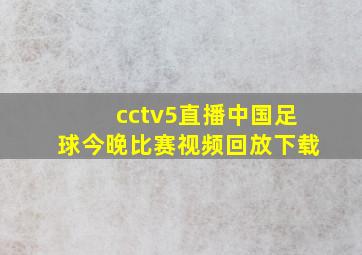 cctv5直播中国足球今晚比赛视频回放下载